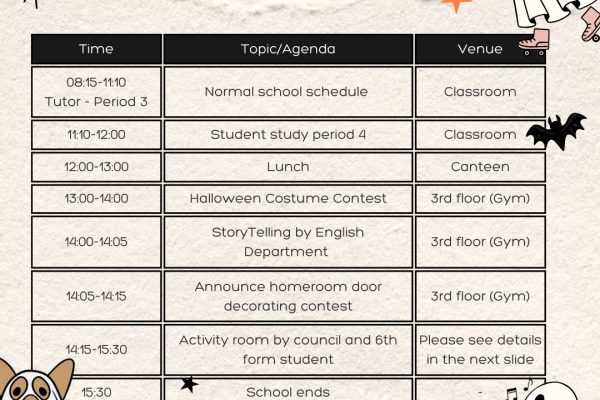 | Time | Topic/Agenda | Venue |
|---|---|---|
| 08:15-11:10 Tutor - Period 3 | Normal school schedule | Classroom |
| 11:10-12:00 | Student study period 4 | Classroom |
| 12:00-13:00 | Lunch | Canteen |
| 13:00-14:00 | Halloween Costume Contest | 3rd floor (Gym) |
| 14:00-14:05 | StoryTelling by English Department | 3rd floor (Gym) |
| 14:05-14:15 | Announce homeroom door decorating contest | 3rd floor (Gym) |
| 14:15-15:30 | Activity room by council and 6th form student | Please see details in the next slide |
| 15:30 | School ends | - |